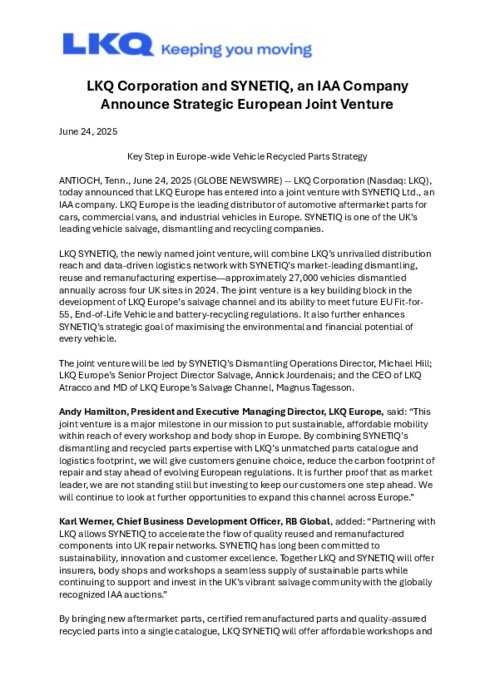 LKQ Keeping you moving

LKQ Corporation and SYNETIQ, an IAA Company Announce Strategic European Joint Venture

June 24, 2025

Key Step in Europe-wide Vehicle Recycled Parts Strategy

ANTIOCH, Tenn., June 24, 2025 (GLOBE NEWSWIRE) -- LKQ Corporation (Nasdaq: LKQ), today announced that LKQ Europe has entered into a joint venture with SYNETIQ Ltd., an IAA company. LKQ Europe is the leading distributor of automotive aftermarket parts for cars, commercial vans, and industrial vehicles in Europe. SYNETIQ is one of the UK's leading vehicle salvage, dismantling and recycling companies.

LKQ SYNETIQ, the newly named joint venture, will combine LKQ's unrivalled distribution reach and data-driven logistics network with SYNETIQ's market-leading dismantling, reuse and remanufacturing expertise—approximately 27,000 vehicles dismantled annually across four UK sites in 2024. The joint venture is a key building block in the development of LKQ Europe's salvage channel and its ability to meet future EU Fit-for-55, End-of-Life Vehicle and battery-recycling regulations. It also further enhances SYNETIQ's strategic goal of maximising the environmental and financial potential of every vehicle.

The joint venture will be led by SYNETIQ's Dismantling Operations Director, Michael Hill; LKQ Europe's Senior Project Director Salvage, Annick Jourdenais; and the CEO of LKQ Atracco and MD of LKQ Europe's Salvage Channel, Magnus Tagesson.

Andy Hamilton, President and Executive Managing Director, LKQ Europe, said: "This joint venture is a major milestone in our mission to put sustainable, affordable mobility within reach of every workshop and body shop in Europe. By combining SYNETIQ's dismantling and recycled parts expertise with LKQ's unmatched parts catalogue and logistics footprint, we will give customers genuine choice, reduce the carbon footprint of repair and stay ahead of evolving European regulations. It is further proof that as market leader, we are not standing still but investing to keep our customers one step ahead. We will continue to look at further opportunities to expand this channel across Europe."

Karl Werner, Chief Business Development Officer, RB Global, added: "Partnering with LKQ allows SYNETIQ to accelerate the flow of quality reused and remanufactured components into UK repair networks. SYNETIQ has long been committed to sustainability, innovation and customer excellence. Together LKQ and SYNETIQ will offer insurers, body shops and workshops a seamless supply of sustainable parts while continuing to support and invest in the UK's vibrant salvage community with the globally recognized IAA auctions."

By bringing new aftermarket parts, certified remanufactured parts and quality-assured recycled parts into a single catalogue, LKQ SYNETIQ will offer affordable workshops and